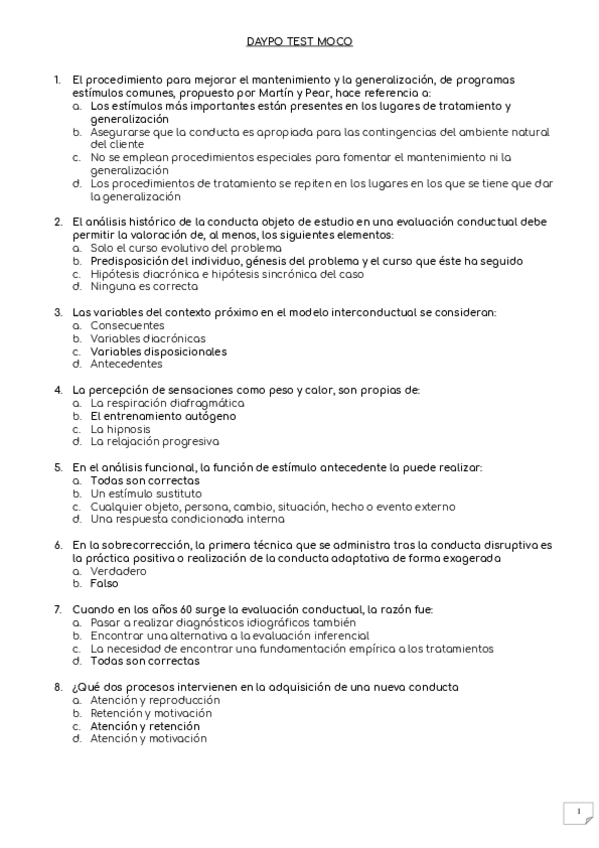 DAYPO TEST MOCO

1. El procedimiento para mejorar el mantenimiento y la generalización, de programas estímulos comunes, propuesto por Martín y Pear, hace referencia a:
a. Los estímulos más importantes están presentes en los lugares de tratamiento y generalización
b. Asegurarse que la conducta es apropiada para las contingencias del ambiente natural del cliente
c. No se emplean procedimientos especiales para fomentar el mantenimiento ni la generalización
d. Los procedimientos de tratamiento se repiten en los lugares en los que se tiene que dar la generalización

2. El análisis histórico de la conducta objeto de estudio en una evaluación conductual debe permitir la valoración de, al menos, los siguientes elementos:
a. Solo el curso evolutivo del problema
b. Predisposición del individuo, génesis del problema y el curso que éste ha seguido
c. Hipótesis diacrónica e hipótesis sincrónica del caso
d. Ninguna es correcta

3. Las variables del contexto próximo en el modelo interconductual se consideran:
a. Consecuentes
b. Variables diacrónicas
c. Variables disposicionales
d. Antecedentes

4. La percepción de sensaciones como peso y calor, son propias de:
a. La respiración diafragmática
b. El entrenamiento autógeno
c. La hipnosis
d. La relajación progresiva

5. En el análisis funcional, la función de estímulo antecedente la puede realizar:
a. Todas son correctas
b. Un estímulo sustituto
c. Cualquier objeto, persona, cambio, situación, hecho o evento externo
d. Una respuesta condicionada interna

6. En la sobrecorrección, la primera técnica que se administra tras la conducta disruptiva es la práctica positiva o realización de la conducta adaptativa de forma exagerada
a. Verdadero
b. Falso

7. Cuando en los años 60 surge la evaluación conductual, la razón fue:
a. Pasar a realizar diagnósticos idiográficos también
b. Encontrar una alternativa a la evaluación inferencial
c. La necesidad de encontrar una fundamentación empírica a los tratamientos
d. Todas son correctas

8. ¿Qué dos procesos intervienen en la adquisición de una nueva conducta
a. Atención y reproducción
b. Retención y motivación
c. Atención y retención
d. Atención y motivación

1